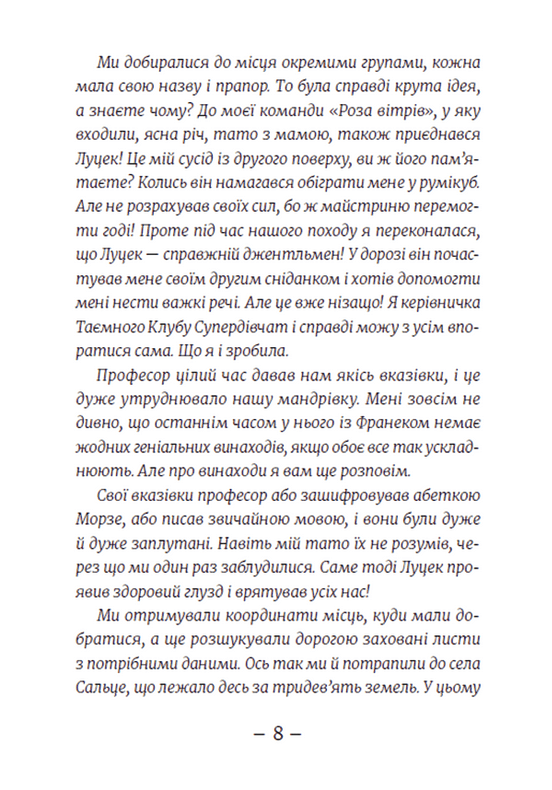 Ми добиралися до місця окремими групами, кожна мала свою назву і прапор. То була справді крута ідея, а знаєте чому? До моєї команди «Роза вітрів», у яку входили, ясна річ, тато з мамою, також приєднався Луцек! Це мій сусід із другого поверху, ви ж його пам'ятаєте? Колись він намагався обіграти мене у румікуб. Але не розрахував своїх сил, бо ж майстриню перемогти годі! Проте під час нашого походу я переконалася, що Луцек — справжній джентльмен! У дорозі він почастував мене своїм другим сніданком і хотів допомогти мені нести важкі речі. Але це вже нізащо! Я керівничка Таємного Клубу Супердівчат і справді можу з усім впоратися сама. Що я і зробила.

Професор цілий час давав нам якісь вказівки, і це дуже утруднювало нашу мандрівку. Мені зовсім не дивно, що останнім часом у нього із Франеком немає жодних геніальних винаходів, якщо обоє все так ускладнюють. Але про винаходи я вам ще розповім.

Свої вказівки професор або зашифровував абеткою Морзе, або писав звичайною мовою, і вони були дуже й дуже заплутані. Навіть мій тато їх не розумів, через що ми один раз заблудилися. Саме тоді Луцек проявив здоровий глузд і врятував усіх нас!

Ми отримували координати місць, куди мали добратися, а ще розшукували дорогою заховані листи з потрібними даними. Ось так ми й потрапили до села Сальце, що лежало десь за тридев'ять земель. У цьому

– 8 –